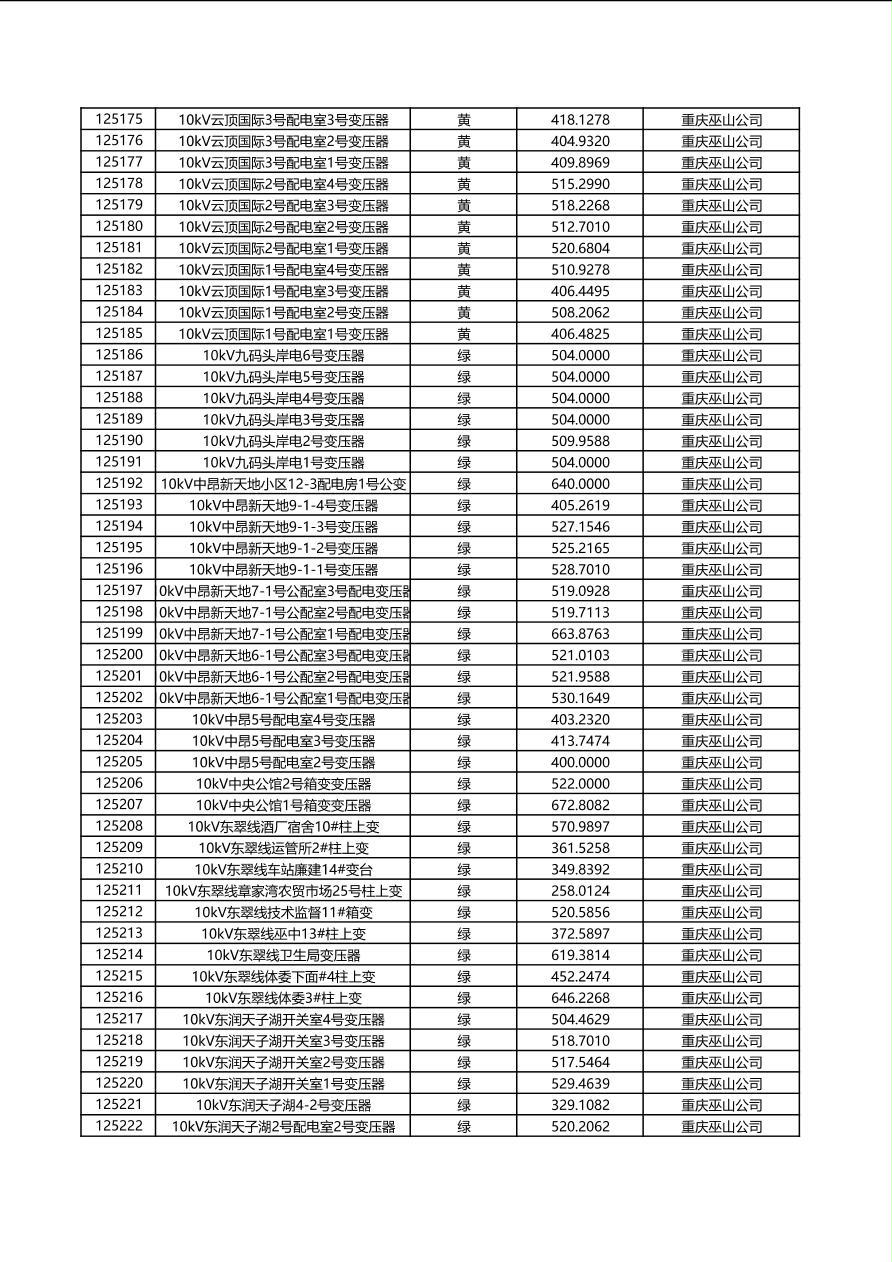 | 125175 | 10kV云顶国际3号配电室3号变压器 | 黄 | 418.1278 | 重庆巫山公司 |
|---|---|---|---|---|
| 125176 | 10kV云顶国际3号配电室2号变压器 | 黄 | 404.9320 | 重庆巫山公司 |
| 125177 | 10kV云顶国际3号配电室1号变压器 | 黄 | 409.8969 | 重庆巫山公司 |
| 125178 | 10kV云顶国际2号配电室4号变压器 | 黄 | 515.2990 | 重庆巫山公司 |
| 125179 | 10kV云顶国际2号配电室3号变压器 | 黄 | 518.2268 | 重庆巫山公司 |
| 125180 | 10kV云顶国际2号配电室2号变压器 | 黄 | 512.7010 | 重庆巫山公司 |
| 125181 | 10kV云顶国际2号配电室1号变压器 | 黄 | 520.6804 | 重庆巫山公司 |
| 125182 | 10kV云顶国际1号配电室4号变压器 | 黄 | 510.9278 | 重庆巫山公司 |
| 125183 | 10kV云顶国际1号配电室3号变压器 | 黄 | 406.4495 | 重庆巫山公司 |
| 125184 | 10kV云顶国际1号配电室2号变压器 | 黄 | 508.2062 | 重庆巫山公司 |
| 125185 | 10kV云顶国际1号配电室1号变压器 | 黄 | 406.4825 | 重庆巫山公司 |
| 125186 | 10kV九码头岸电6号变压器 | 绿 | 504.0000 | 重庆巫山公司 |
| 125187 | 10kV九码头岸电5号变压器 | 绿 | 504.0000 | 重庆巫山公司 |
| 125188 | 10kV九码头岸电4号变压器 | 绿 | 504.0000 | 重庆巫山公司 |
| 125189 | 10kV九码头岸电3号变压器 | 绿 | 504.0000 | 重庆巫山公司 |
| 125190 | 10kV九码头岸电2号变压器 | 绿 | 509.9588 | 重庆巫山公司 |
| 125191 | 10kV九码头岸电1号变压器 | 绿 | 504.0000 | 重庆巫山公司 |
| 125192 | 10kV中昂新天地小区12-3配电房1号公变 | 绿 | 640.0000 | 重庆巫山公司 |
| 125193 | 10kV中昂新天地9-1-4号变压器 | 绿 | 405.2619 | 重庆巫山公司 |
| 125194 | 10kV中昂新天地9-1-3号变压器 | 绿 | 527.1546 | 重庆巫山公司 |
| 125195 | 10kV中昂新天地9-1-2号变压器 | 绿 | 525.2165 | 重庆巫山公司 |
| 125196 | 10kV中昂新天地9-1-1号变压器 | 绿 | 528.7010 | 重庆巫山公司 |
| 125197 | 0kV中昂新天地7-1号公配室3号配电变压器 | 绿 | 519.0928 | 重庆巫山公司 |
| 125198 | 0kV中昂新天地7-1号公配室2号配电变压器 | 绿 | 519.7113 | 重庆巫山公司 |
| 125199 | 0kV中昂新天地7-1号公配室1号配电变压器 | 绿 | 663.8763 | 重庆巫山公司 |
| 125200 | 0kV中昂新天地6-1号公配室3号配电变压器 | 绿 | 521.0103 | 重庆巫山公司 |
| 125201 | 0kV中昂新天地6-1号公配室2号配电变压器 | 绿 | 521.9588 | 重庆巫山公司 |
| 125202 | 0kV中昂新天地6-1号公配室1号配电变压器 | 绿 | 530.1649 | 重庆巫山公司 |
| 125203 | 10kV中昂5号配电室4号变压器 | 绿 | 403.2320 | 重庆巫山公司 |
| 125204 | 10kV中昂5号配电室3号变压器 | 绿 | 413.7474 | 重庆巫山公司 |
| 125205 | 10kV中昂5号配电室2号变压器 | 绿 | 400.0000 | 重庆巫山公司 |
| 125206 | 10kV中央公馆2号箱变变压器 | 绿 | 522.0000 | 重庆巫山公司 |
| 125207 | 10kV中央公馆1号箱变变压器 | 绿 | 672.8082 | 重庆巫山公司 |
| 125208 | 10kV东翠线酒厂宿舍10#柱上变 | 绿 | 570.9897 | 重庆巫山公司 |
| 125209 | 10kV东翠线运管所2#柱上变 | 绿 | 361.5258 | 重庆巫山公司 |
| 125210 | 10kV东翠线车站廉建14#变台 | 绿 | 349.8392 | 重庆巫山公司 |
| 125211 | 10kV东翠线章家湾农贸市场25号柱上变 | 绿 | 258.0124 | 重庆巫山公司 |
| 125212 | 10kV东翠线技术监督11#箱变 | 绿 | 520.5856 | 重庆巫山公司 |
| 125213 | 10kV东翠线巫中13#柱上变 | 绿 | 372.5897 | 重庆巫山公司 |
| 125214 | 10kV东翠线卫生局变压器 | 绿 | 619.3814 | 重庆巫山公司 |
| 125215 | 10kV东翠线体委下面#4柱上变 | 绿 | 452.2474 | 重庆巫山公司 |
| 125216 | 10kV东翠线体委3#柱上变 | 绿 | 646.2268 | 重庆巫山公司 |
| 125217 | 10kV东润天子湖开关室4号变压器 | 绿 | 504.4629 | 重庆巫山公司 |
| 125218 | 10kV东润天子湖开关室3号变压器 | 绿 | 518.7010 | 重庆巫山公司 |
| 125219 | 10kV东润天子湖开关室2号变压器 | 绿 | 517.5464 | 重庆巫山公司 |
| 125220 | 10kV东润天子湖开关室1号变压器 | 绿 | 529.4639 | 重庆巫山公司 |
| 125221 | 10kV东润天子湖4-2号变压器 | 绿 | 329.1082 | 重庆巫山公司 |
| 125222 | 10kV东润天子湖2号配电室2号变压器 | 绿 | 520.2062 | 重庆巫山公司 |